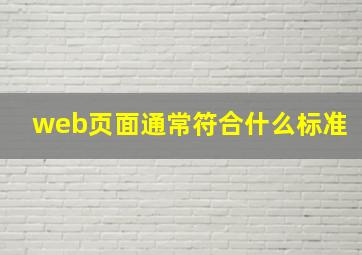 web页面通常符合什么标准